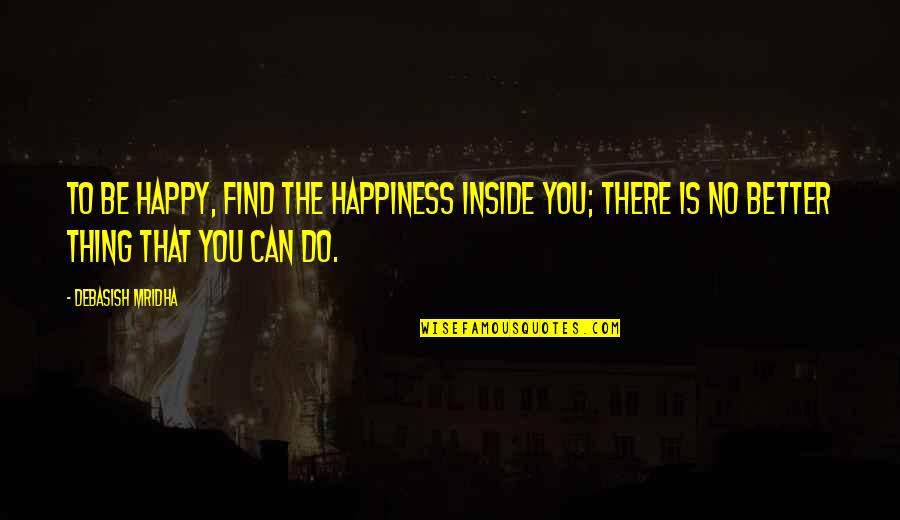 TO BE HAPPY, FIND THE HAPPINESS INSIDE YOU; THERE IS NO BETTER THING THAT YOU CAN DO.

- DEBASISH MRIDHA

WISEFAMOUSQUOTES.COM